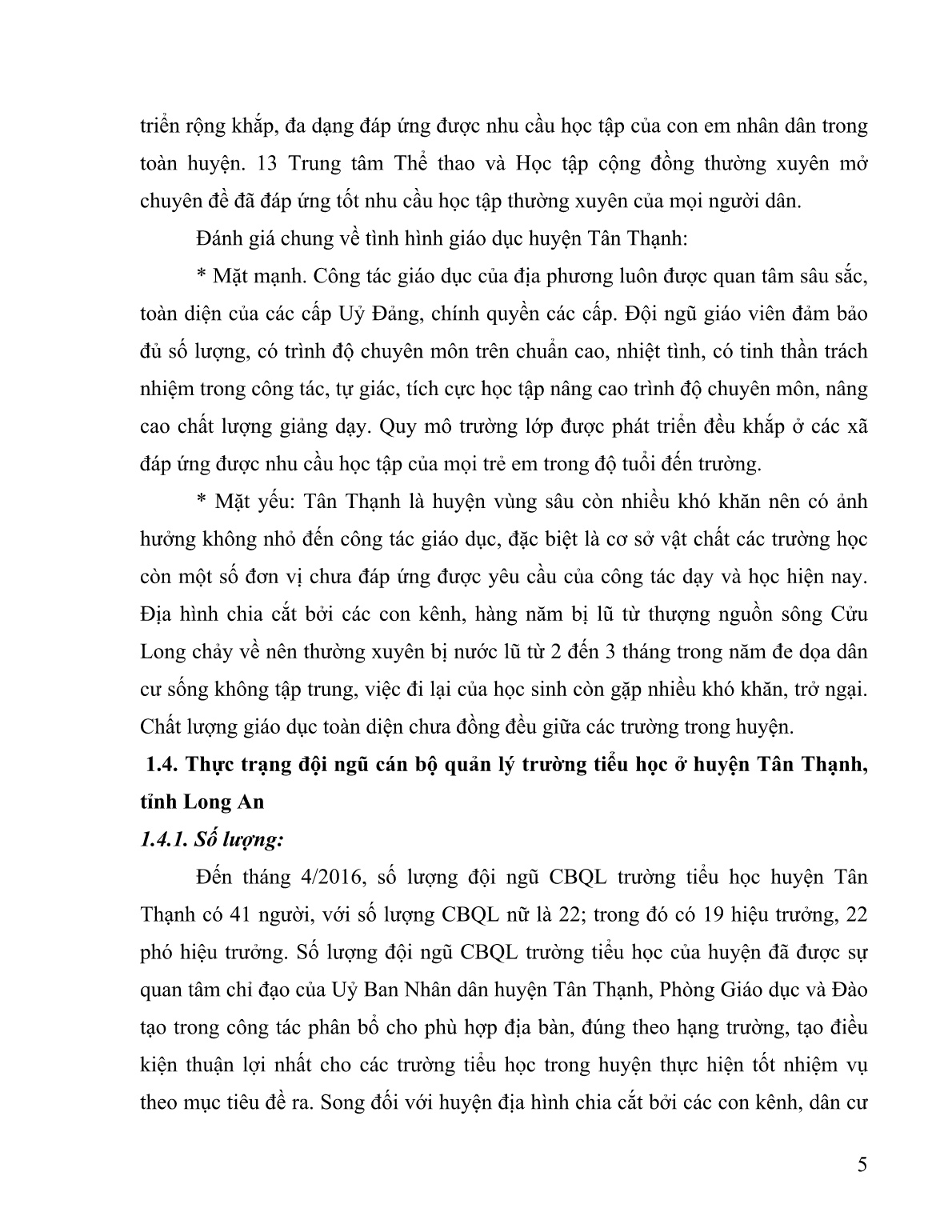 triển rộng khắp, đa dạng đáp ứng được nhu cầu học tập của con em nhân dân trong toàn huyện. 13 Trung tâm Thể thao và Học tập cộng đồng thường xuyên mở chuyên đề đã đáp ứng tốt nhu cầu học tập thường xuyên của mọi người dân.

Đánh giá chung về tình hình giáo dục huyện Tân Thạnh:

* Mặt mạnh. Công tác giáo dục của địa phương luôn được quan tâm sâu sắc, toàn diện của các cấp Uỷ Đảng, chính quyền các cấp. Đội ngũ giáo viên đảm bảo đủ số lượng, có trình độ chuyên môn trên chuẩn cao, nhiệt tình, có tinh thần trách nhiệm trong công tác, tự giác, tích cực học tập nâng cao trình độ chuyên môn, nâng cao chất lượng giảng dạy. Quy mô trường lớp được phát triển đều khắp ở các xã đáp ứng được nhu cầu học tập của mọi trẻ em trong độ tuổi đến trường.

* Mặt yếu: Tân Thạnh là huyện vùng sâu còn nhiều khó khăn nên có ảnh hưởng không nhỏ đến công tác giáo dục, đặc biệt là cơ sở vật chất các trường học còn một số đơn vị chưa đáp ứng được yêu cầu của công tác dạy và học hiện nay. Địa hình chia cắt bởi các con kênh, hàng năm bị lũ từ thượng nguồn sông Cửu Long chảy về nên thường xuyên bị nước lũ từ 2 đến 3 tháng trong năm đe dọa dân cư sống không tập trung, việc đi lại của học sinh còn gặp nhiều khó khăn, trở ngại. Chất lượng giáo dục toàn diện chưa đồng đều giữa các trường trong huyện.

1.4. Thực trạng đội ngũ cán bộ quản lý trường tiểu học ở huyện Tân Thạnh, tỉnh Long An

1.4.1. Số lượng:

Đến tháng 4/2016, số lượng đội ngũ CBQL trường tiểu học huyện Tân Thạnh có 41 người, với số lượng CBQL nữ là 22; trong đó có 19 hiệu trưởng, 22 phó hiệu trưởng. Số lượng đội ngũ CBQL trường tiểu học của huyện đã được sự quan tâm chỉ đạo của Uỷ Ban Nhân dân huyện Tân Thạnh, Phòng Giáo dục và Đào tạo trong công tác phân bổ cho phù hợp địa bàn, đúng theo hạng trường, tạo điều kiện thuận lợi nhất cho các trường tiểu học trong huyện thực hiện tốt nhiệm vụ theo mục tiêu đề ra. Song đối với huyện địa hình chia cắt bởi các con kênh, dân cư

5